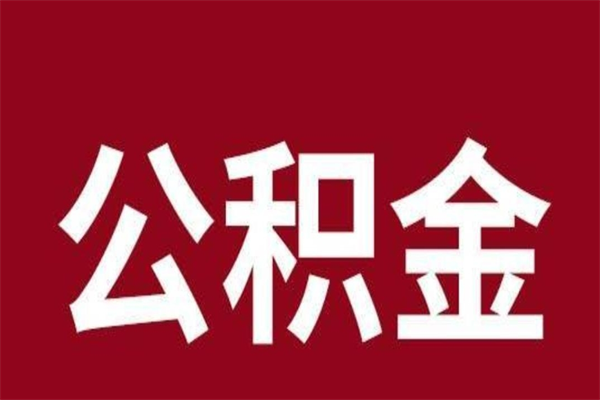 公积金